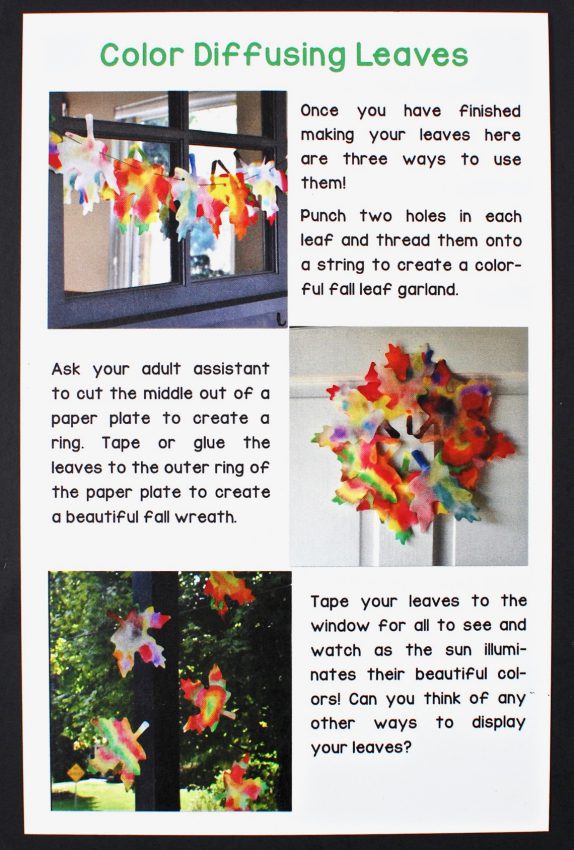 Color Diffusing Leaves

Once you have finished making your leaves here are three ways to use them!

Punch two holes in each leaf and thread them onto a string to create a colorful fall leaf garland.

Ask your adult assistant to cut the middle out of a paper plate to create a ring. Tape or glue the leaves to the outer ring of the paper plate to create a beautiful fall wreath.

Tape your leaves to the window for all to see and watch as the sun illuminates their beautiful colors! Can you think of any other ways to display your leaves?